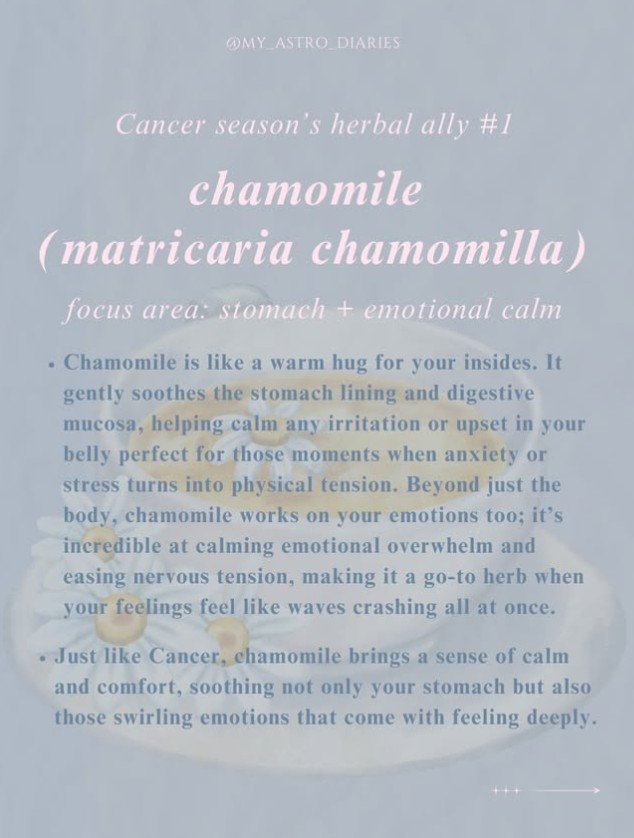 @MY_ASTRO_DIARIES

Cancer season's herbal ally #1

chamomile
(matricaria chamomilla)

focus area: stomach + emotional calm

• Chamomile is like a warm hug for your insides. It gently soothes the stomach lining and digestive mucosa, helping calm any irritation or upset in your belly perfect for those moments when anxiety or stress turns into physical tension. Beyond just the body, chamomile works on your emotions too; it's incredible at calming emotional overwhelm and easing nervous tension, making it a go-to herb when your feelings feel like waves crashing all at once.

• Just like Cancer, chamomile brings a sense of calm and comfort, soothing not only your stomach but also those swirling emotions that come with feeling deeply.